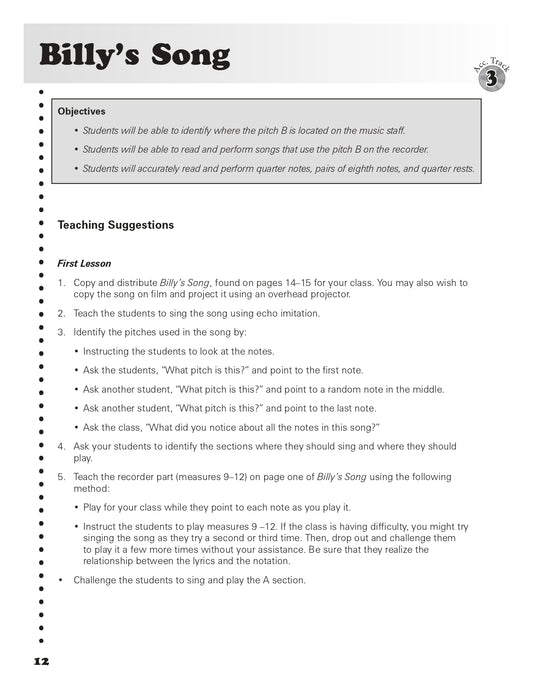 Billy's Song

Acc. Track
3

Objectives

• Students will be able to identify where the pitch B is located on the music staff.

• Students will be able to read and perform songs that use the pitch B on the recorder.

• Students will accurately read and perform quarter notes, pairs of eighth notes, and quarter rests.

Teaching Suggestions

First Lesson

1. Copy and distribute Billy's Song, found on pages 14–15 for your class. You may also wish to copy the song on film and project it using an overhead projector.

2. Teach the students to sing the song using echo imitation.

3. Identify the pitches used in the song by:

• Instructing the students to look at the notes.

• Ask the students, "What pitch is this?" and point to the first note.

• Ask another student, "What pitch is this?" and point to a random note in the middle.

• Ask another student, "What pitch is this?" and point to the last note.

• Ask the class, "What did you notice about all the notes in this song?"

4. Ask your students to identify the sections where they should sing and where they should play.

5. Teach the recorder part (measures 9–12) on page one of Billy's Song using the following method:

• Play for your class while they point to each note as you play it.

• Instruct the students to play measures 9 –12. If the class is having difficulty, you might try singing the song as they try a second or third time. Then, drop out and challenge them to play it a few more times without your assistance. Be sure that they realize the relationship between the lyrics and the notation.

• Challenge the students to sing and play the A section.

12